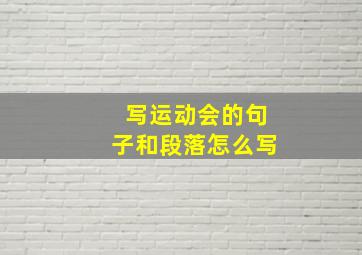 写运动会的句子和段落怎么写